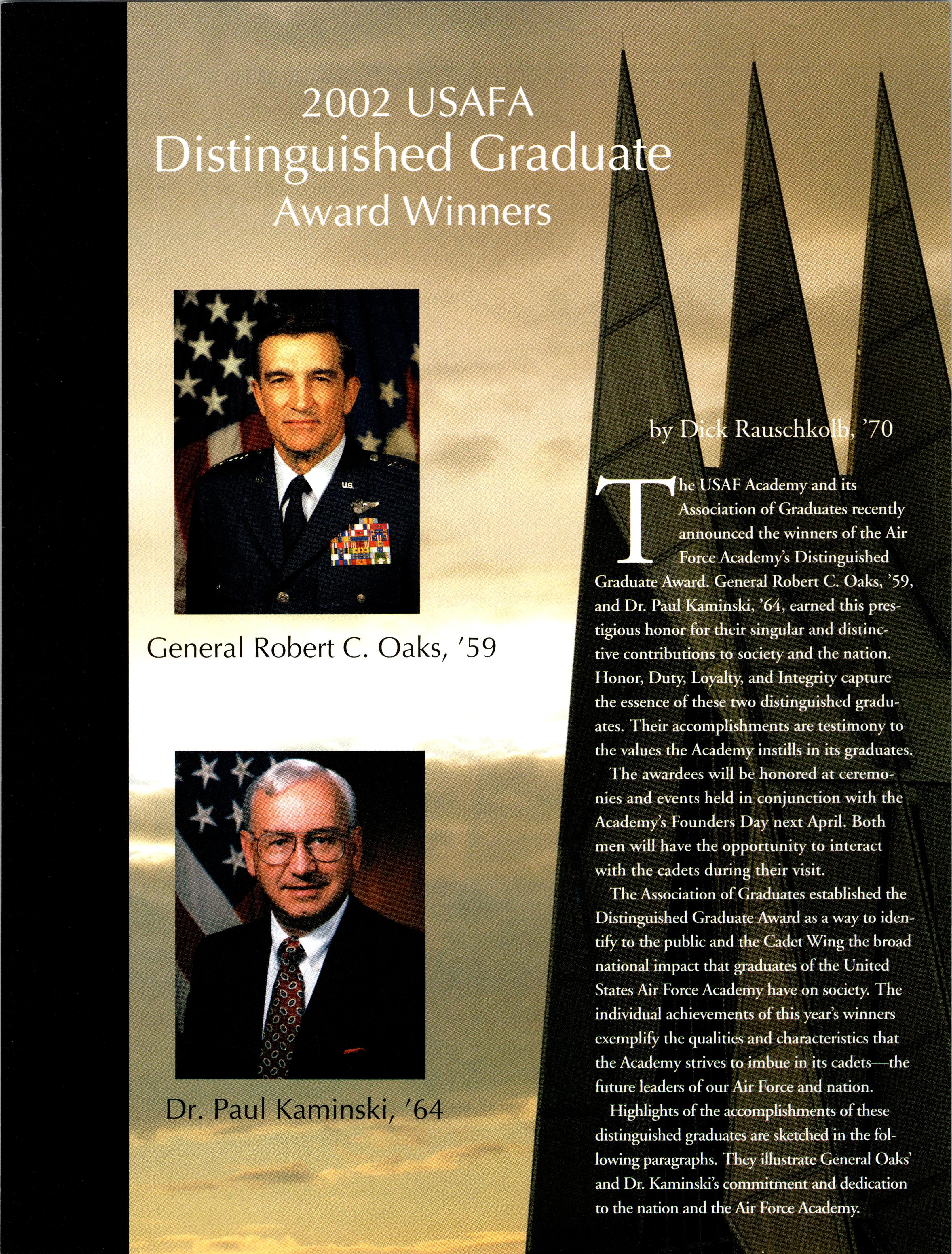 2002 USAFA
Distinguished Graduate
Award Winners

General Robert C. Oaks, '59

Dr. Paul Kaminski, '64

by Dick Rauschkolb, '70

The USAF Academy and its Association of Graduates recently announced the winners of the Air Force Academy's Distinguished Graduate Award. General Robert C. Oaks, '59, and Dr. Paul Kaminski, '64, earned this prestigious honor for their singular and distinctive contributions to society and the nation. Honor, Duty, Loyalty, and Integrity capture the essence of these two distinguished graduates. Their accomplishments are testimony to the values the Academy instills in its graduates.

The awardees will be honored at ceremonies and events held in conjunction with the Academy's Founders Day next April. Both men will have the opportunity to interact with the cadets during their visit.

The Association of Graduates established the Distinguished Graduate Award as a way to identify to the public and the Cadet Wing the broad national impact that graduates of the United States Air Force Academy have on society. The individual achievements of this year's winners exemplify the qualities and characteristics that the Academy strives to imbue in its cadets—the future leaders of our Air Force and nation.

Highlights of the accomplishments of these distinguished graduates are sketched in the following paragraphs. They illustrate General Oaks' and Dr. Kaminski's commitment and dedication to the nation and the Air Force Academy.